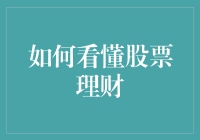 如何看懂股票理财